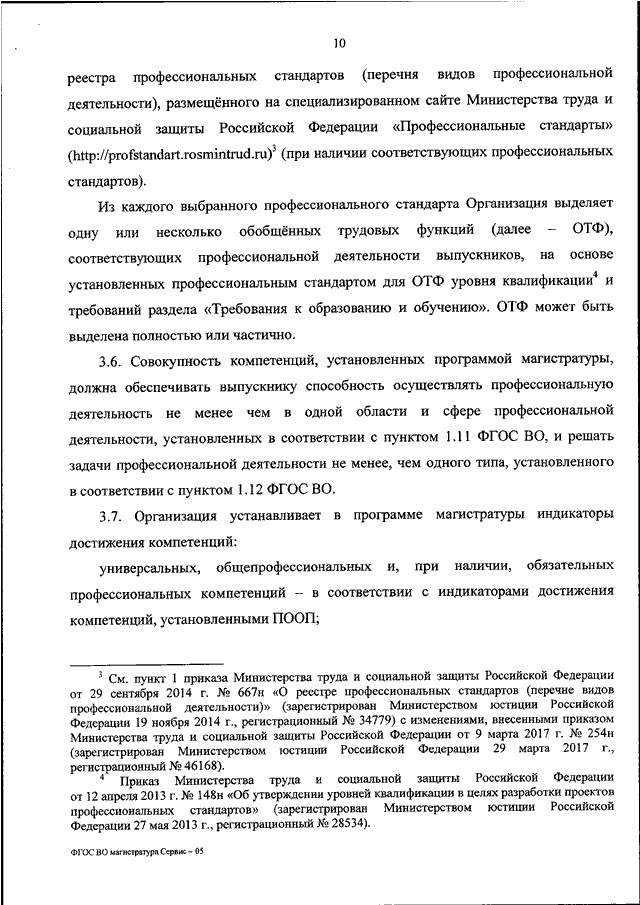 10

реестра профессиональных стандартов (перечня видов профессиональной деятельности), размещённого на специализированном сайте Министерства труда и социальной защиты Российской Федерации «Профессиональные стандарты» (http://profstandart.rosmintrud.ru)$^3$ (при наличии соответствующих профессиональных стандартов).

Из каждого выбранного профессионального стандарта Организация выделяет одну или несколько обобщённых трудовых функций (далее – ОТФ), соответствующих профессиональной деятельности выпускников, на основе установленных профессиональным стандартом для ОТФ уровня квалификации$^4$ и требований раздела «Требования к образованию и обучению». ОТФ может быть выделена полностью или частично.

3.6. Совокупность компетенций, установленных программой магистратуры, должна обеспечивать выпускнику способность осуществлять профессиональную деятельность не менее чем в одной области и сфере профессиональной деятельности, установленных в соответствии с пунктом 1.11 ФГОС ВО, и решать задачи профессиональной деятельности не менее, чем одного типа, установленного в соответствии с пунктом 1.12 ФГОС ВО.

3.7. Организация устанавливает в программе магистратуры индикаторы достижения компетенций:

универсальных, общепрофессиональных и, при наличии, обязательных профессиональных компетенций – в соответствии с индикаторами достижения компетенций, установленными ПООП;

$^3$ См. пункт 1 приказа Министерства труда и социальной защиты Российской Федерации от 29 сентября 2014 г. № 667н «О реестре профессиональных стандартов (перечне видов профессиональной деятельности)» (зарегистрирован Министерством юстиции Российской Федерации 19 ноября 2014 г., регистрационный № 34779) с изменениями, внесенными приказом Министерства труда и социальной защиты Российской Федерации от 9 марта 2017 г. № 254н (зарегистрирован Министерством юстиции Российской Федерации 29 марта 2017 г., регистрационный № 46168).

$^4$ Приказ Министерства труда и социальной защиты Российской Федерации от 12 апреля 2013 г. № 148н «Об утверждении уровней квалификации в целях разработки проектов профессиональных стандартов» (зарегистрирован Министерством юстиции Российской Федерации 27 мая 2013 г., регистрационный № 28534).

ФГОС ВО магистратура Сервис – 05